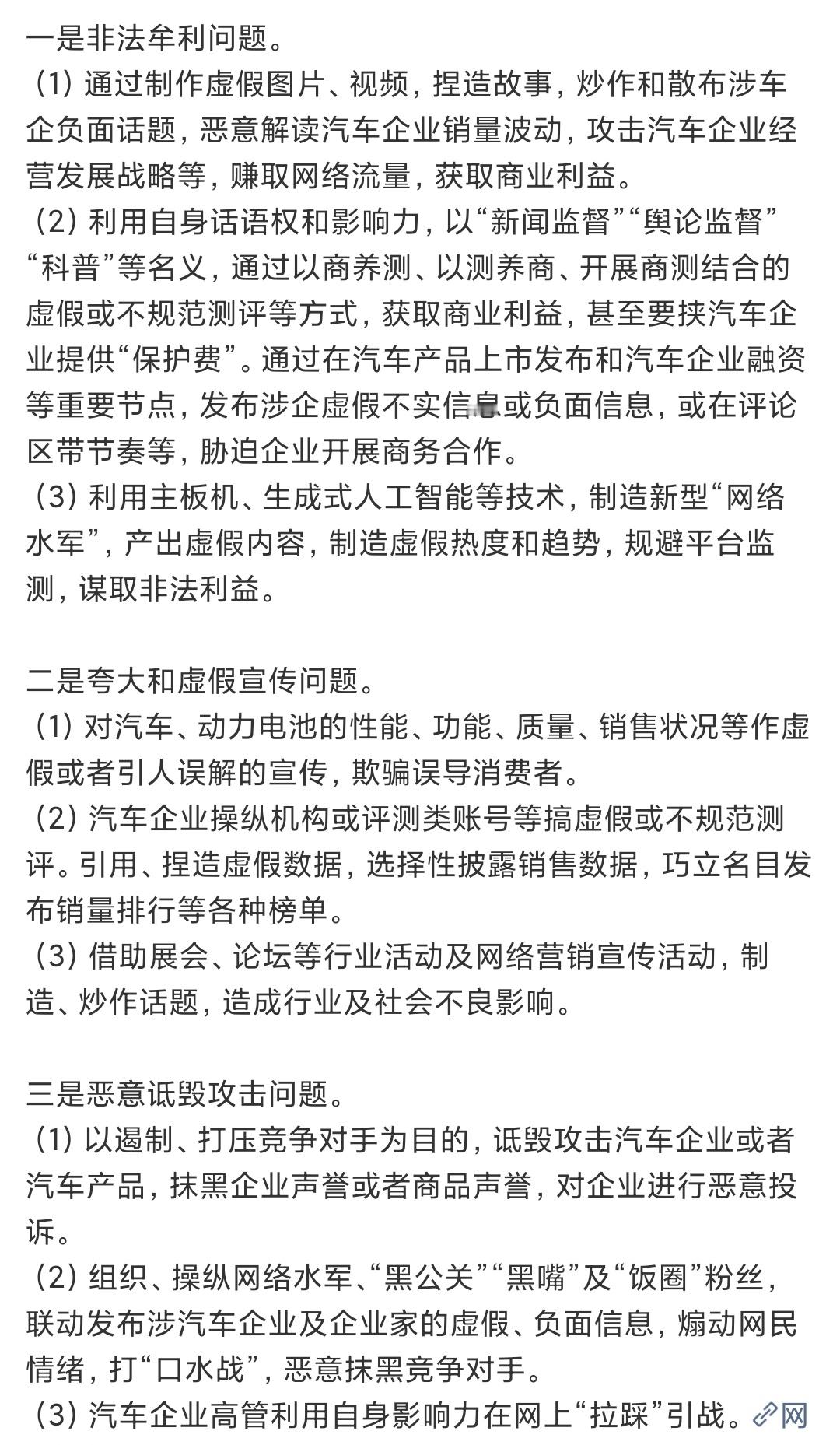 一是非法牟利问题。
（1）通过制作虚假图片、视频，捏造故事，炒作和散布涉车企负面话题，恶意解读汽车企业销量波动，攻击汽车企业经营发展战略等，赚取网络流量，获取商业利益。
（2）利用自身话语权和影响力，以“新闻监督”“舆论监督”“科普”等名义，通过以商养测、以测养商、开展商测结合的虚假或不规范测评等方式，获取商业利益，甚至要挟汽车企业提供“保护费”。通过在汽车产品上市发布和汽车企业融资等重要节点，发布涉企虚假不实信息或负面信息，或在评论区带节奏等，胁迫企业开展商务合作。
（3）利用主板机、生成式人工智能等技术，制造新型“网络水军”，产出虚假内容，制造虚假热度和趋势，规避平台监测，谋取非法利益。

二是夸大和虚假宣传问题。
（1）对汽车、动力电池的性能、功能、质量、销售状况等作虚假或者引人误解的宣传，欺骗误导消费者。
（2）汽车企业操纵机构或评测类账号等搞虚假或不规范测评。引用、捏造虚假数据，选择性披露销售数据，巧立名目发布销量排行等各种榜单。
（3）借助展会、论坛等行业活动及网络营销宣传活动，制造、炒作话题，造成行业及社会不良影响。

三是恶意诋毁攻击问题。
（1）以遏制、打压竞争对手为目的，诋毁攻击汽车企业或者汽车产品，抹黑企业声誉或者商品声誉，对企业进行恶意投诉。
（2）组织、操纵网络水军、“黑公关”“黑嘴”及“饭圈”粉丝，联动发布涉汽车企业及企业家的虚假、负面信息，煽动网民情绪，打“口水战”，恶意抹黑竞争对手。
（3）汽车企业高管利用自身影响力在网上“拉踩”引战。网